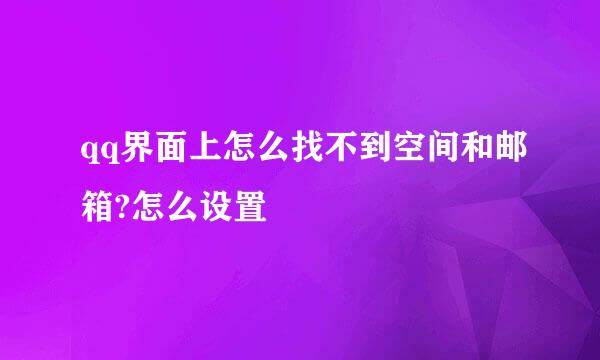 qq界面上怎么找不到空间和邮箱?怎么设置